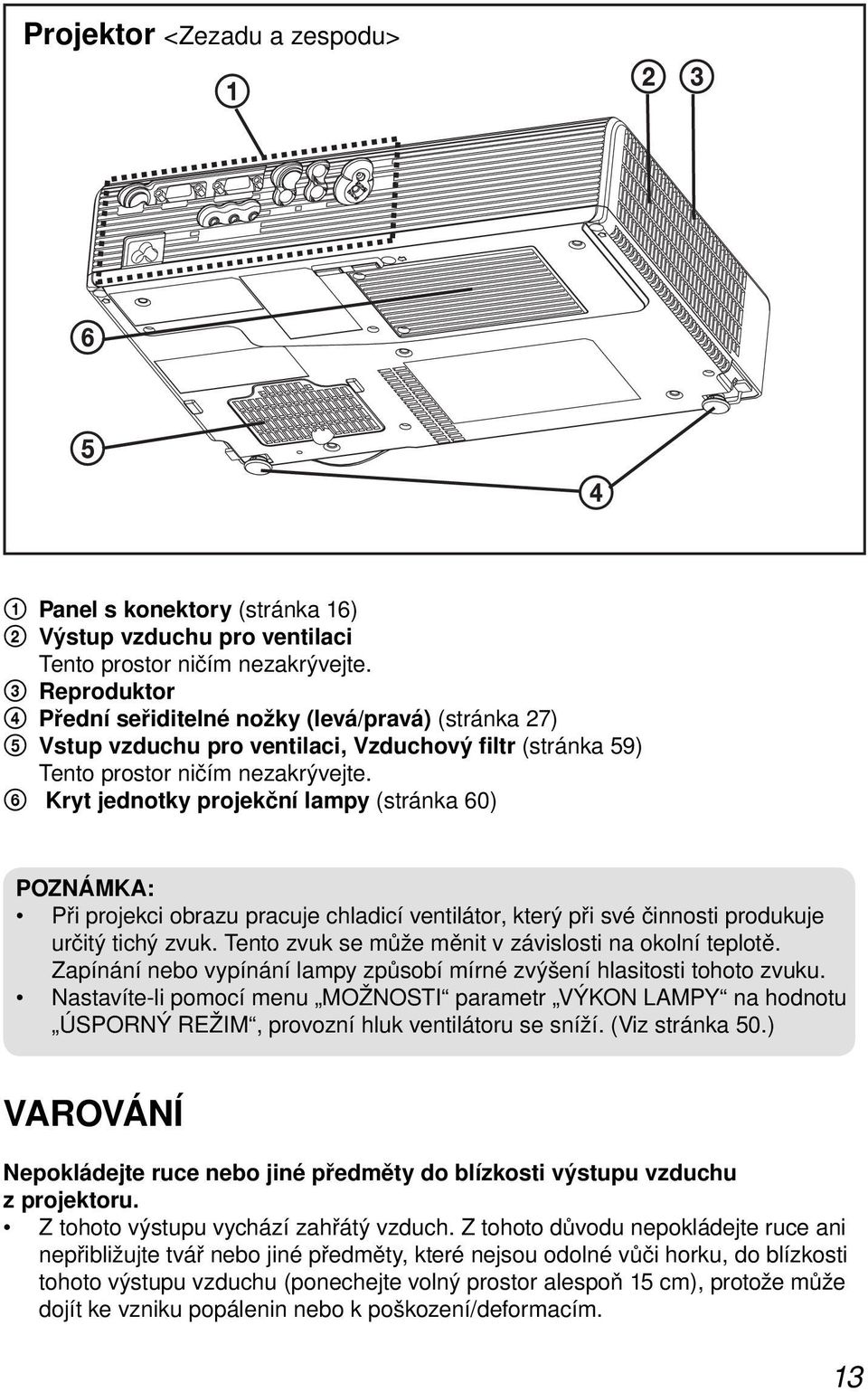 Projektor <Zezadu a zespodu>

1
2 3
6
5
4

1 Panel s konektory (stránka 16)
2 Výstup vzduchu pro ventilaci
Tento prostor ničím nezakrývejte.
3 Reproduktor
4 Přední seřiditelné nožky (levá/pravá) (stránka 27)
5 Vstup vzduchu pro ventilaci, Vzduchový filtr (stránka 59)
Tento prostor ničím nezakrývejte.
6 Kryt jednotky projekční lampy (stránka 60)

POZNÁMKA:
• Při projekci obrazu pracuje chladicí ventilátor, který při své činnosti produkuje určitý tichý zvuk. Tento zvuk se může měnit v závislosti na okolní teplotě. Zapínání nebo vypínání lampy způsobí mírné zvýšení hlasitosti tohoto zvuku.
• Nastavíte-li pomocí menu „MOŽNOSTI“ parametr „VÝKON LAMPY“ na hodnotu „ÚSPORNÝ REŽIM“, provozní hluk ventilátoru se sníží. (Viz stránka 50.)

VAROVÁNÍ

Nepokládejte ruce nebo jiné předměty do blízkosti výstupu vzduchu z projektoru.
• Z tohoto výstupu vychází zahřátý vzduch. Z tohoto důvodu nepokládejte ruce ani nepřibližujte tvář nebo jiné předměty, které nejsou odolné vůči horku, do blízkosti tohoto výstupu vzduchu (ponechejte volný prostor alespoň 15 cm), protože může dojít ke vzniku popálenin nebo k poškození/deformacím.

13